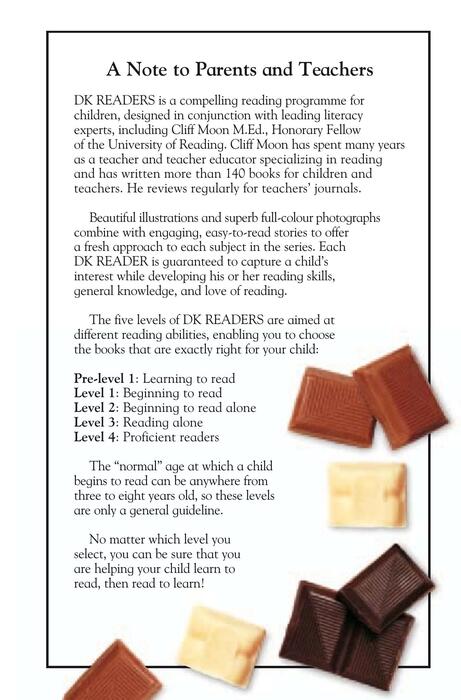 A Note to Parents and Teachers

DK READERS is a compelling reading programme for children, designed in conjunction with leading literacy experts, including Cliff Moon M.Ed., Honorary Fellow of the University of Reading. Cliff Moon has spent many years as a teacher and teacher educator specializing in reading and has written more than 140 books for children and teachers. He reviews regularly for teachers' journals.

Beautiful illustrations and superb full-colour photographs combine with engaging, easy-to-read stories to offer a fresh approach to each subject in the series. Each DK READER is guaranteed to capture a child's interest while developing his or her reading skills, general knowledge, and love of reading.

The five levels of DK READERS are aimed at different reading abilities, enabling you to choose the books that are exactly right for your child:

Pre-level 1: Learning to read
Level 1: Beginning to read
Level 2: Beginning to read alone
Level 3: Reading alone
Level 4: Proficient readers

The "normal" age at which a child begins to read can be anywhere from three to eight years old, so these levels are only a general guideline.

No matter which level you select, you can be sure that you are helping your child learn to read, then read to learn!